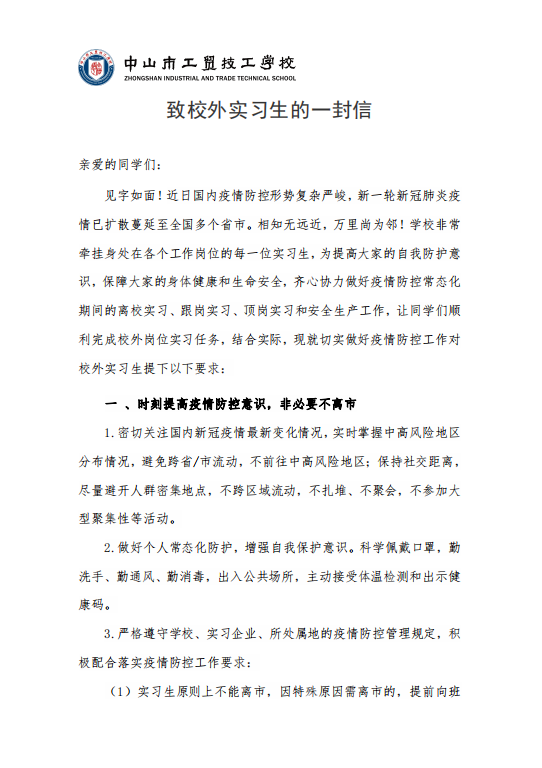 中山市工贸技工学校
ZHONGSHAN INDUSTRIAL AND TRADE TECHNICAL SCHOOL

致校外实习生的一封信

亲爱的同学们：

见字如面！近日国内疫情防控形势复杂严峻，新一轮新冠肺炎疫情已扩散蔓延至全国多个省市。相知无远近，万里尚为邻！学校非常牵挂身处在各个工作岗位的每一位实习生，为提高大家的自我防护意识，保障大家的身体健康和生命安全，齐心协力做好疫情防控常态化期间的离校实习、跟岗实习、顶岗实习和安全生产工作，让同学们顺利完成校外岗位实习任务，结合实际，现就切实做好疫情防控工作对校外实习生提下以下要求：

一 、时刻提高疫情防控意识，非必要不离市

1.密切关注国内新冠疫情最新变化情况，实时掌握中高风险地区分布情况，避免跨省/市流动，不前往中高风险地区；保持社交距离，尽量避开人群密集地点，不跨区域流动，不扎堆、不聚会，不参加大型聚集性等活动。

2.做好个人常态化防护，增强自我保护意识。科学佩戴口罩，勤洗手、勤通风、勤消毒，出入公共场所，主动接受体温检测和出示健康码。

3.严格遵守学校、实习企业、所处属地的疫情防控管理规定，积极配合落实疫情防控工作要求：

（1）实习生原则上不能离市，因特殊原因需离市的，提前向班